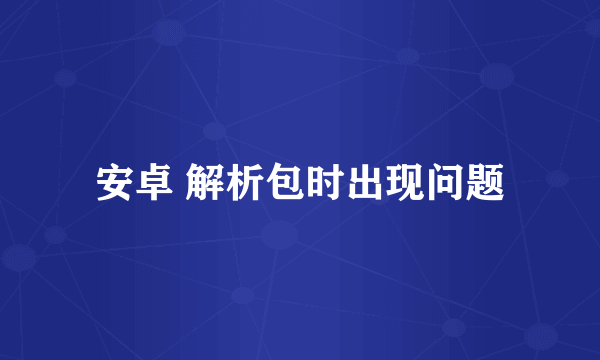 安卓 解析包时出现问题